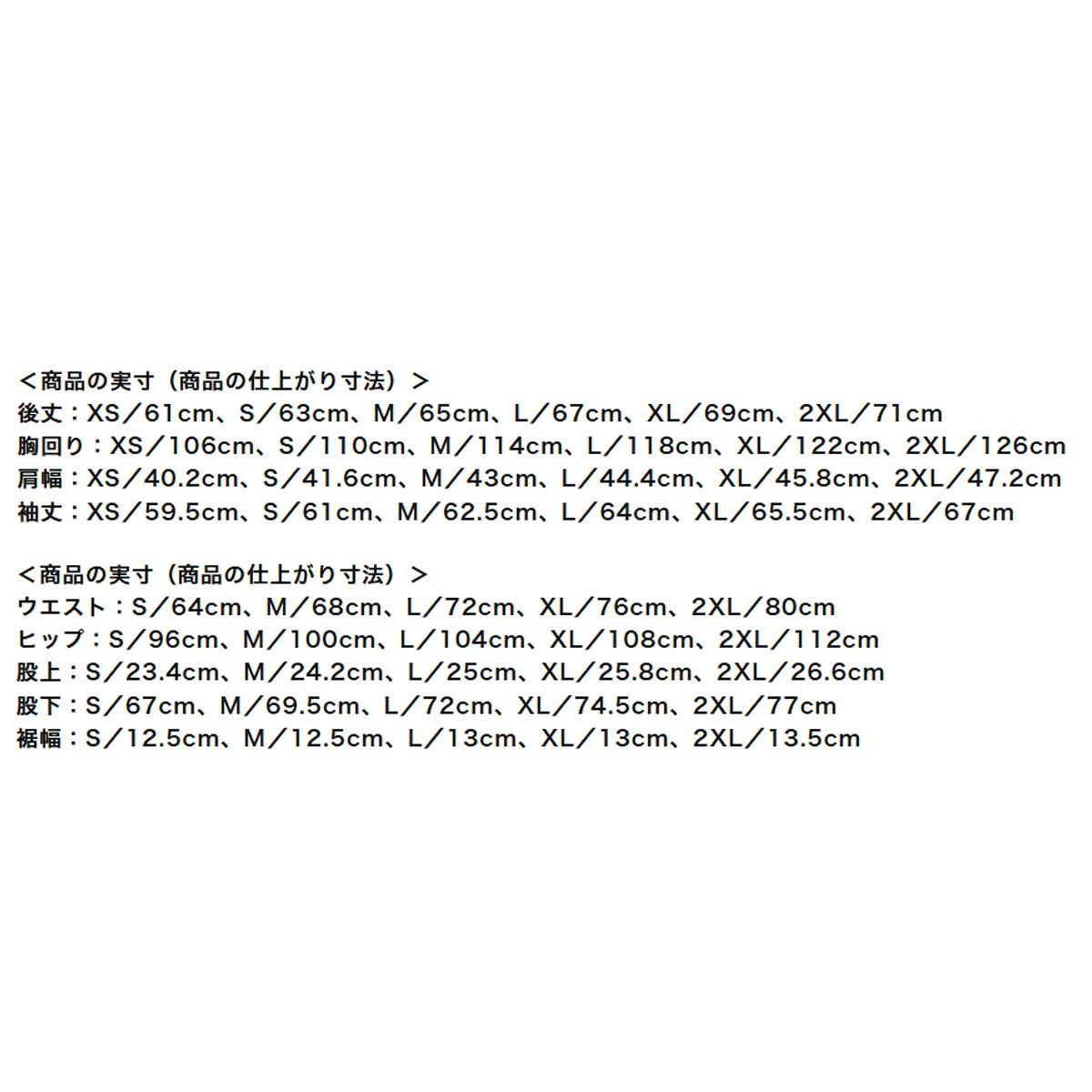 ＜商品の実寸（商品の仕上がり寸法）＞
後丈：XS／61cm、S／63cm、M／65cm、L／67cm、XL／69cm、2XL／71cm
胸回り：XS／106cm、S／110cm、M／114cm、L／118cm、XL／122cm、2XL／126cm
肩幅：XS／40.2cm、S／41.6cm、M／43cm、L／44.4cm、XL／45.8cm、2XL／47.2cm
袖丈：XS／59.5cm、S／61cm、M／62.5cm、L／64cm、XL／65.5cm、2XL／67cm

＜商品の実寸（商品の仕上がり寸法）＞
ウエスト：S／64cm、M／68cm、L／72cm、XL／76cm、2XL／80cm
ヒップ：S／96cm、M／100cm、L／104cm、XL／108cm、2XL／112cm
股上：S／23.4cm、M／24.2cm、L／25cm、XL／25.8cm、2XL／26.6cm
股下：S／67cm、M／69.5cm、L／72cm、XL／74.5cm、2XL／77cm
裾幅：S／12.5cm、M／12.5cm、L／13cm、XL／13cm、2XL／13.5cm